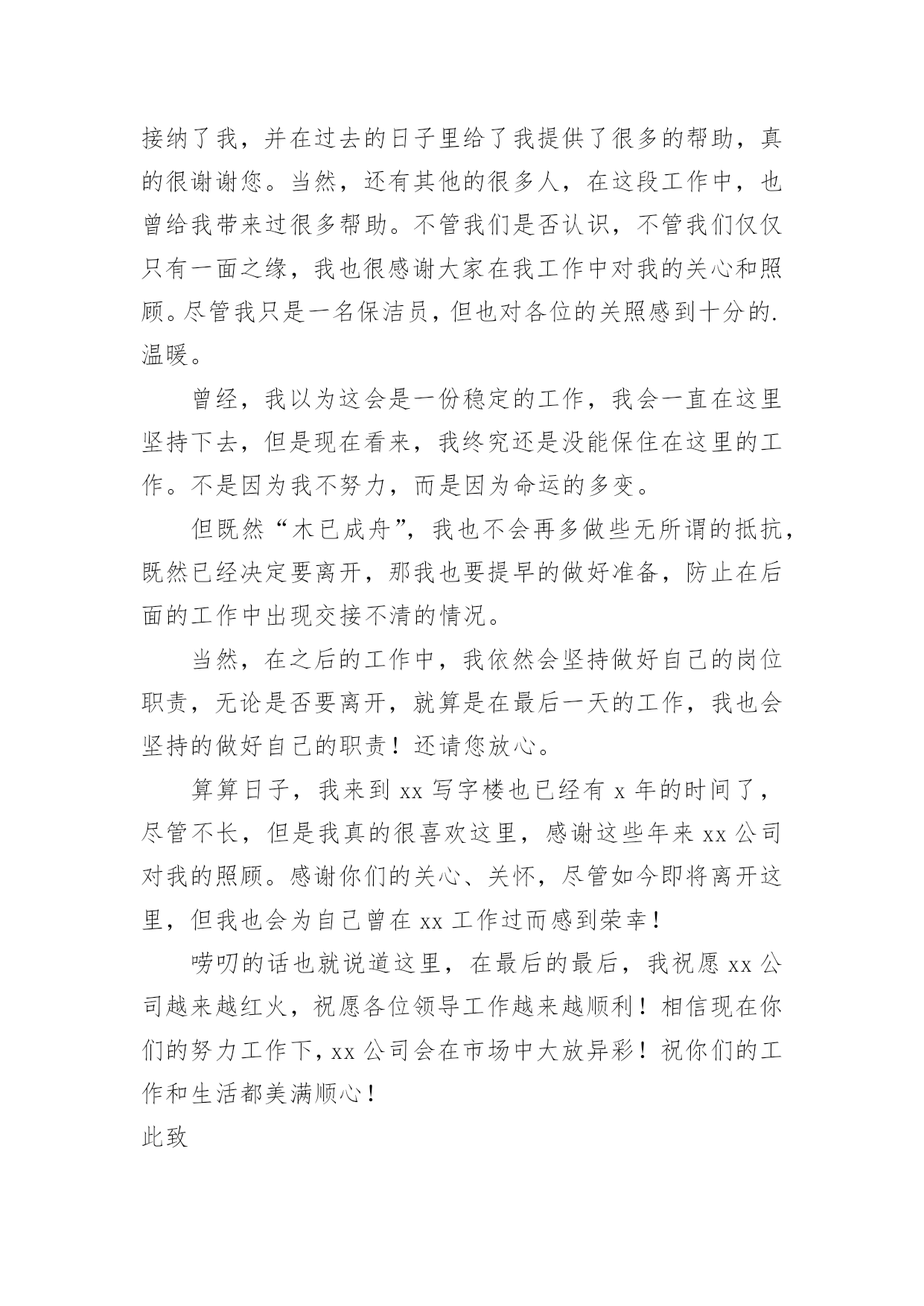 接纳了我，并在过去的日子里给了我提供了很多的帮助，真的很谢谢您。当然，还有其他的很多人，在这段工作中，也曾给我带来过很多帮助。不管我们是否认识，不管我们仅仅只有一面之缘，我也很感谢大家在我工作中对我的关心和照顾。尽管我只是一名保洁员，但也对各位的关照感到十分的.温暖。

曾经，我以为这会是一份稳定的工作，我会一直在这里坚持下去，但是现在看来，我终究还是没能保住在这里的工作。不是因为我不努力，而是因为命运的多变。

但既然“木已成舟”，我也不会再多做些无所谓的抵抗，既然已经决定要离开，那我也要提早的做好准备，防止在后面的工作中出现交接不清的情况。

当然，在之后的工作中，我依然会坚持做好自己的岗位职责，无论是否要离开，就算是在最后一天的工作，我也会坚持的做好自己的职责！还请您放心。

算算日子，我来到 xx 写字楼也已经有 x 年的时间了，尽管不长，但是我真的很喜欢这里，感谢这些年来 xx 公司对我的照顾。感谢你们的关心、关怀，尽管如今即将离开这里，但我也会为自己曾在 xx 工作过而感到荣幸！

唠叨的话也就说道这里，在最后的最后，我祝愿 xx 公司越来越红火，祝愿各位领导工作越来越顺利！相信现在你们的努力工作下，xx 公司会在市场中大放异彩！祝你们的工作和生活都美满顺心！

此致